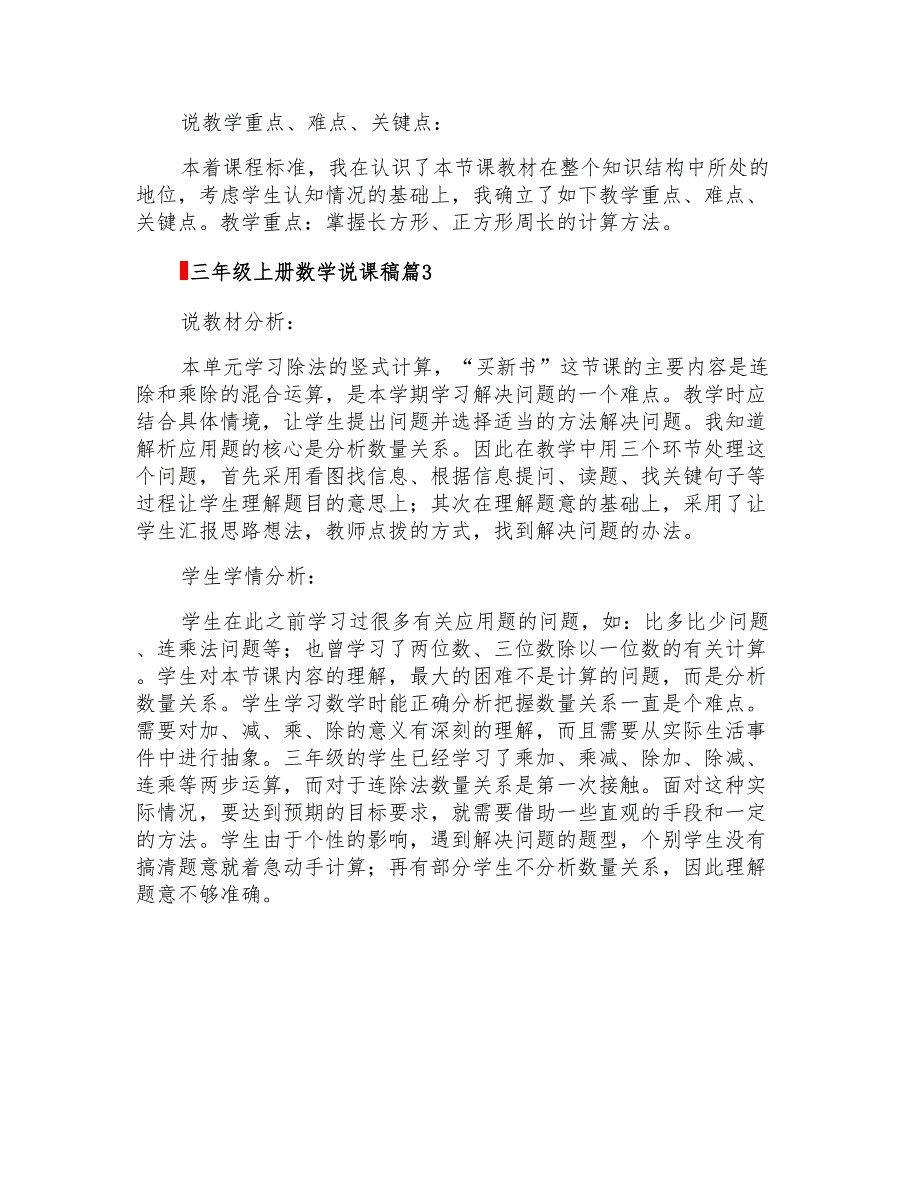 说教学重点、难点、关键点：

本着课程标准，我在认识了本节课教材在整个知识结构中所处的地位，考虑学生认知情况的基础上，我确立了如下教学重点、难点、关键点。教学重点：掌握长方形、正方形周长的计算方法。

三年级上册数学说课稿篇3

说教材分析：

本单元学习除法的竖式计算，“买新书”这节课的主要内容是连除和乘除的混合运算，是本学期学习解决问题的一个难点。教学时应结合具体情境，让学生提出问题并选择适当的方法解决问题。我知道解析应用题的核心是分析数量关系。因此在教学中用三个环节处理这个问题，首先采用看图找信息、根据信息提问、读题、找关键句子等过程让学生理解题目的意思上；其次在理解题意的基础上，采用了让学生汇报思路想法，教师点拨的方式，找到解决问题的办法。

学生学情分析：

学生在此之前学习过很多有关应用题的问题，如：比多比少问题、连乘法问题等；也曾学习了两位数、三位数除以一位数的有关计算。学生对本节课内容的理解，最大的困难不是计算的问题，而是分析数量关系。学生学习数学时能正确分析把握数量关系一直是个难点。需要对加、减、乘、除的意义有深刻的理解，而且需要从实际生活事件中进行抽象。三年级的学生已经学习了乘加、乘减、除加、除减、连乘等两步运算，而对于连除法数量关系是第一次接触。面对这种实际情况，要达到预期的目标要求，就需要借助一些直观的手段和一定的方法。学生由于个性的影响，遇到解决问题的题型，个别学生没有搞清题意就着急动手计算；再有部分学生不分析数量关系，因此理解题意不够准确。